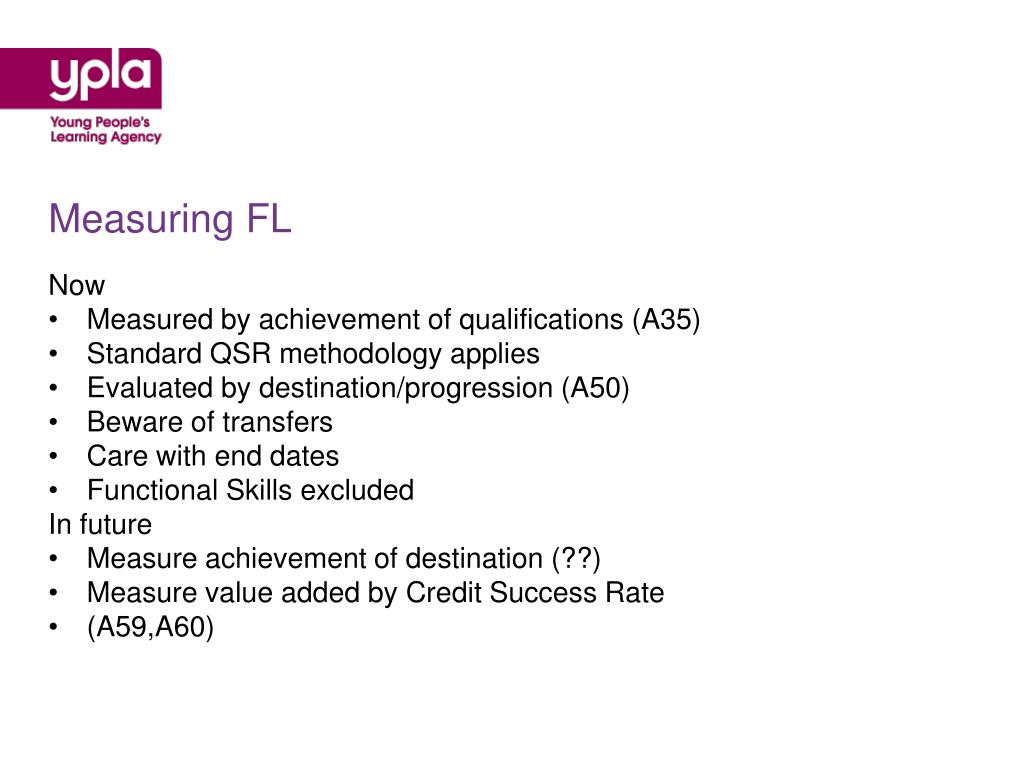 ypla
Young People's Learning Agency

Measuring FL

Now
• Measured by achievement of qualifications (A35)
• Standard QSR methodology applies
• Evaluated by destination/progression (A50)
• Beware of transfers
• Care with end dates
• Functional Skills excluded
In future
• Measure achievement of destination (??)
• Measure value added by Credit Success Rate
• (A59,A60)